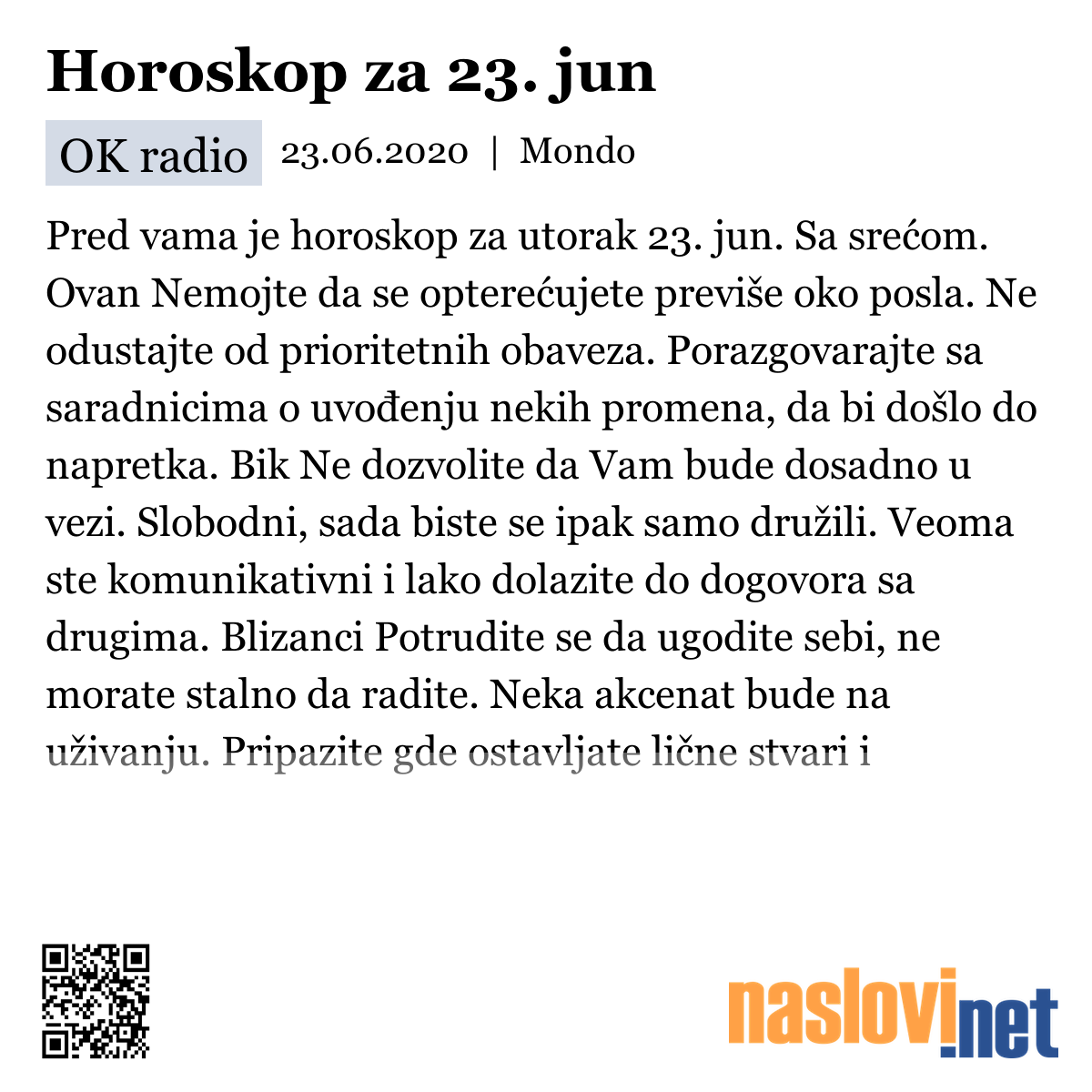 Horoskop za 23. jun

OK radio 23.06.2020 | Mondo

Pred vama je horoskop za utorak 23. jun. Sa srećom. Ovan Nemojte da se opterećujete previše oko posla. Ne odustajte od prioritetnih obaveza. Porazgovarajte sa saradnicima o uvođenju nekih promena, da bi došlo do napretka. Bik Ne dozvolite da Vam bude dosadno u vezi. Slobodni, sada biste se ipak samo družili. Veoma ste komunikativni i lako dolazite do dogovora sa drugima. Blizanci Potrudite se da ugodite sebi, ne morate stalno da radite. Neka akcenat bude na uživanju. Pripazite gde ostavljate lične stvari i

naslovi.net